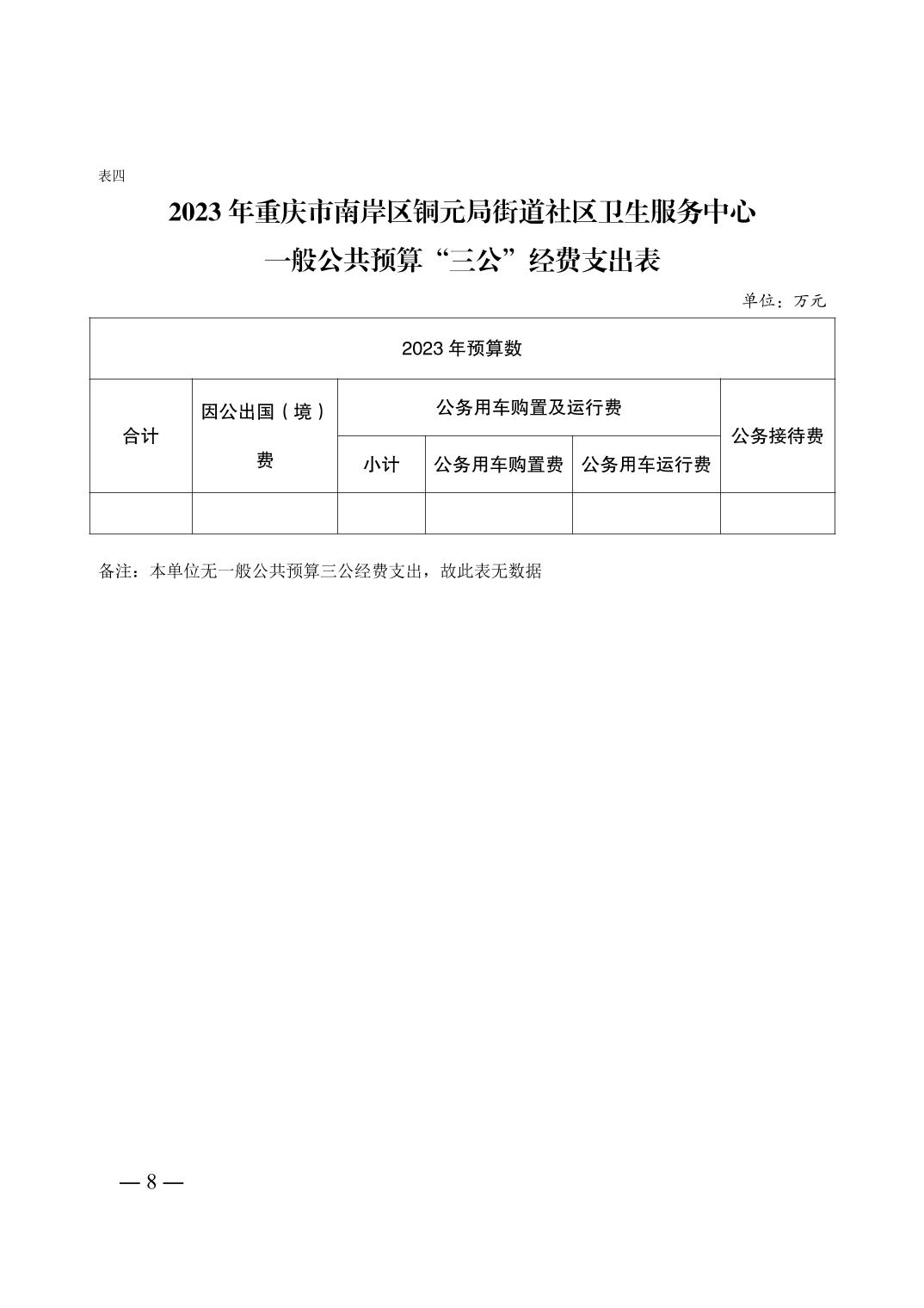 表四

2023年重庆市南岸区铜元局街道社区卫生服务中心

一般公共预算“三公”经费支出表

单位：万元

| 2023年预算数 | | | | | |
|---|---|---|---|---|---|
| 合计 | 因公出国（境）费 | 公务用车购置及运行费 | | | 公务接待费 |
| | | 小计 | 公务用车购置费 | 公务用车运行费 | |
| | | | | | |

备注：本单位无一般公共预算三公经费支出，故此表无数据

— 8 —